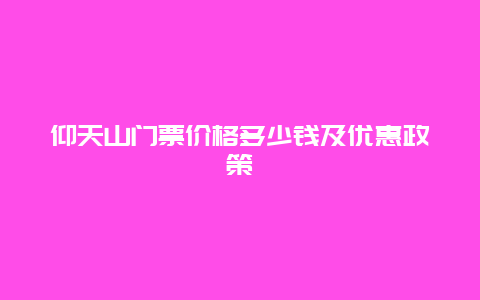 仰天山门票价格多少钱及优惠政策